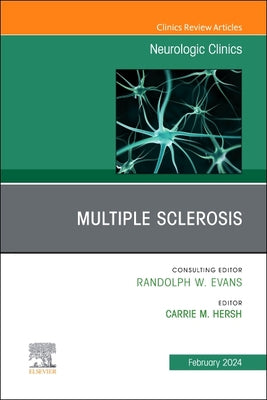 Clinics Review Articles

Neurologic Clinics

MULTIPLE SCLEROSIS

CONSULTING EDITOR
RANDOLPH W. EVANS

EDITOR
CARRIE M. HERSH

ELSEVIER

February 2024